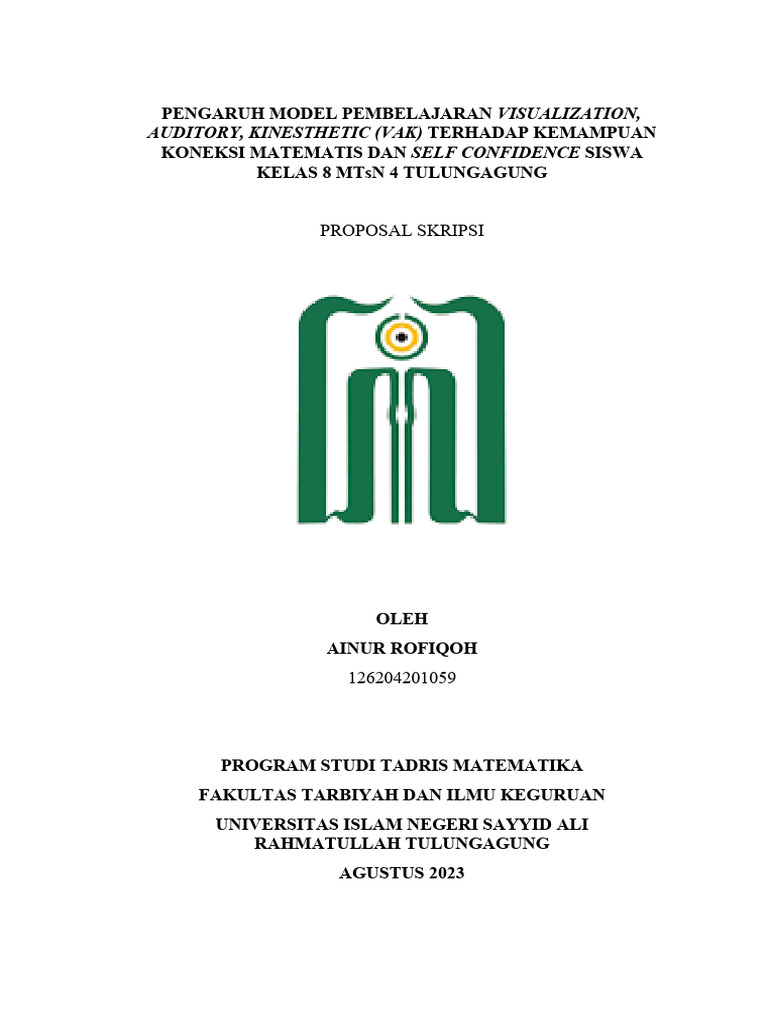 PENGARUH MODEL PEMBELAJARAN VISUALIZATION, AUDITORY, KINESTHETIC (VAK) TERHADAP KEMAMPUAN KONEKSI MATEMATIS DAN SELF CONFIDENCE SISWA KELAS 8 MTsN 4 TULUNGAGUNG

PROPOSAL SKRIPSI

OLEH
AINUR ROFIQOH
126204201059

PROGRAM STUDI TADRIS MATEMATIKA
FAKULTAS TARBIYAH DAN ILMU KEGURUAN
UNIVERSITAS ISLAM NEGERI SAYYID ALI RAHMATULLAH TULUNGAGUNG
AGUSTUS 2023